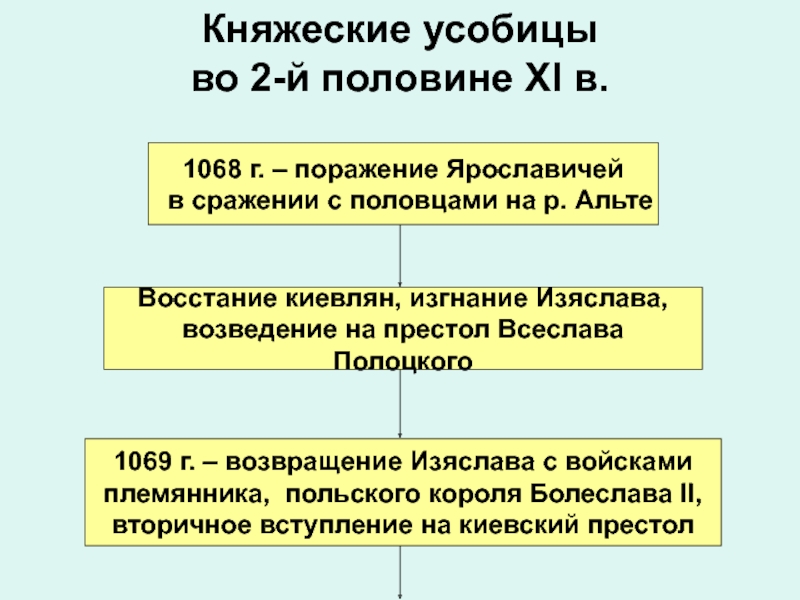 Княжеские усобицы
во 2-й половине XI в.

1068 г. – поражение Ярославичей в сражении с половцами на р. Альте

Восстание киевлян, изгнание Изяслава, возведение на престол Всеслава Полоцкого

1069 г. – возвращение Изяслава с войсками племянника, польского короля Болеслава II, вторичное вступление на киевский престол